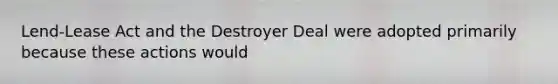 Lend-Lease Act and the Destroyer Deal were adopted primarily because these actions would